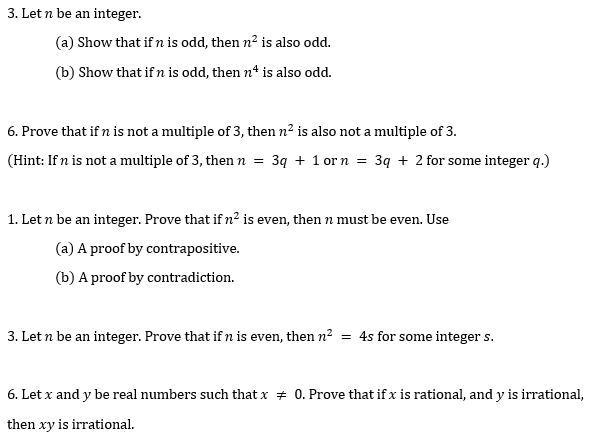 3. Let $n$ be an integer.

(a) Show that if $n$ is odd, then $n^2$ is also odd.

(b) Show that if $n$ is odd, then $n^4$ is also odd.

6. Prove that if $n$ is not a multiple of 3, then $n^2$ is also not a multiple of 3.

(Hint: If $n$ is not a multiple of 3, then $n = 3q + 1$ or $n = 3q + 2$ for some integer $q$.)

1. Let $n$ be an integer. Prove that if $n^2$ is even, then $n$ must be even. Use

(a) A proof by contrapositive.

(b) A proof by contradiction.

3. Let $n$ be an integer. Prove that if $n$ is even, then $n^2 = 4s$ for some integer $s$.

6. Let $x$ and $y$ be real numbers such that $x \neq 0$. Prove that if $x$ is rational, and $y$ is irrational, then $xy$ is irrational.